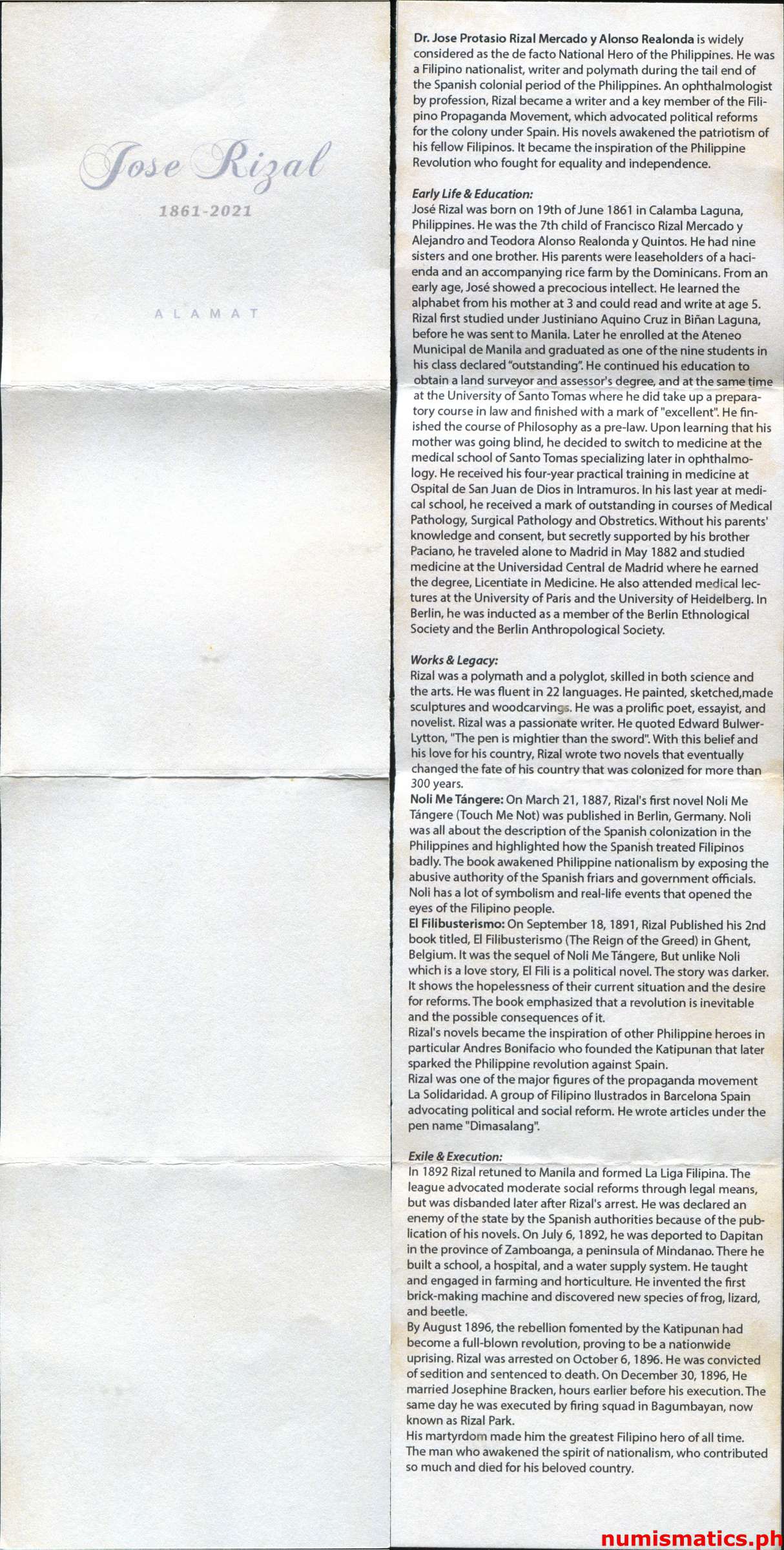 Jose Rizal

1861-2021

ALAMAT

Dr. Jose Protasio Rizal Mercado y Alonso Realonda is widely considered as the de facto National Hero of the Philippines. He was a Filipino nationalist, writer and polymath during the tail end of the Spanish colonial period of the Philippines. An ophthalmologist by profession, Rizal became a writer and a key member of the Filipino Propaganda Movement, which advocated political reforms for the colony under Spain. His novels awakened the patriotism of his fellow Filipinos. It became the inspiration of the Philippine Revolution who fought for equality and independence.

Early Life & Education:
José Rizal was born on 19th of June 1861 in Calamba Laguna, Philippines. He was the 7th child of Francisco Rizal Mercado y Alejandro and Teodora Alonso Realonda y Quintos. He had nine sisters and one brother. His parents were leaseholders of a hacienda and an accompanying rice farm by the Dominicans. From an early age, José showed a precocious intellect. He learned the alphabet from his mother at 3 and could read and write at age 5. Rizal first studied under Justiniano Aquino Cruz in Biñan Laguna, before he was sent to Manila. Later he enrolled at the Ateneo Municipal de Manila and graduated as one of the nine students in his class declared "outstanding". He continued his education to obtain a land surveyor and assessor's degree, and at the same time at the University of Santo Tomas where he did take up a preparatory course in law and finished with a mark of "excellent". He finished the course of Philosophy as a pre-law. Upon learning that his mother was going blind, he decided to switch to medicine at the medical school of Santo Tomas specializing later in ophthalmology. He received his four-year practical training in medicine at Ospital de San Juan de Dios in Intramuros. In his last year at medical school, he received a mark of outstanding in courses of Medical Pathology, Surgical Pathology and Obstretics. Without his parents' knowledge and consent, but secretly supported by his brother Paciano, he traveled alone to Madrid in May 1882 and studied medicine at the Universidad Central de Madrid where he earned the degree, Licentiate in Medicine. He also attended medical lectures at the University of Paris and the University of Heidelberg. In Berlin, he was inducted as a member of the Berlin Ethnological Society and the Berlin Anthropological Society.

Works & Legacy:
Rizal was a polymath and a polyglot, skilled in both science and the arts. He was fluent in 22 languages. He painted, sketched,made sculptures and woodcarvings. He was a prolific poet, essayist, and novelist. Rizal was a passionate writer. He quoted Edward Bulwer-Lytton, "The pen is mightier than the sword". With this belief and his love for his country, Rizal wrote two novels that eventually changed the fate of his country that was colonized for more than 300 years.
Noli Me Tángere: On March 21, 1887, Rizal's first novel Noli Me Tángere (Touch Me Not) was published in Berlin, Germany. Noli was all about the description of the Spanish colonization in the Philippines and highlighted how the Spanish treated Filipinos badly. The book awakened Philippine nationalism by exposing the abusive authority of the Spanish friars and government officials. Noli has a lot of symbolism and real-life events that opened the eyes of the Filipino people.
El Filibusterismo: On September 18, 1891, Rizal Published his 2nd book titled, El Filibusterismo (The Reign of the Greed) in Ghent, Belgium. It was the sequel of Noli Me Tángere, But unlike Noli which is a love story, El Fili is a political novel. The story was darker. It shows the hopelessness of their current situation and the desire for reforms. The book emphasized that a revolution is inevitable and the possible consequences of it.
Rizal's novels became the inspiration of other Philippine heroes in particular Andres Bonifacio who founded the Katipunan that later sparked the Philippine revolution against Spain.
Rizal was one of the major figures of the propaganda movement La Solidaridad. A group of Filipino Ilustrados in Barcelona Spain advocating political and social reform. He wrote articles under the pen name "Dimasalang".

Exile & Execution:
In 1892 Rizal retuned to Manila and formed La Liga Filipina. The league advocated moderate social reforms through legal means, but was disbanded later after Rizal's arrest. He was declared an enemy of the state by the Spanish authorities because of the publication of his novels. On July 6, 1892, he was deported to Dapitan in the province of Zamboanga, a peninsula of Mindanao. There he built a school, a hospital, and a water supply system. He taught and engaged in farming and horticulture. He invented the first brick-making machine and discovered new species of frog, lizard, and beetle.
By August 1896, the rebellion fomented by the Katipunan had become a full-blown revolution, proving to be a nationwide uprising. Rizal was arrested on October 6, 1896. He was convicted of sedition and sentenced to death. On December 30, 1896, He married Josephine Bracken, hours earlier before his execution. The same day he was executed by firing squad in Bagumbayan, now known as Rizal Park.
His martyrdom made him the greatest Filipino hero of all time. The man who awakened the spirit of nationalism, who contributed so much and died for his beloved country.

numismatics.ph